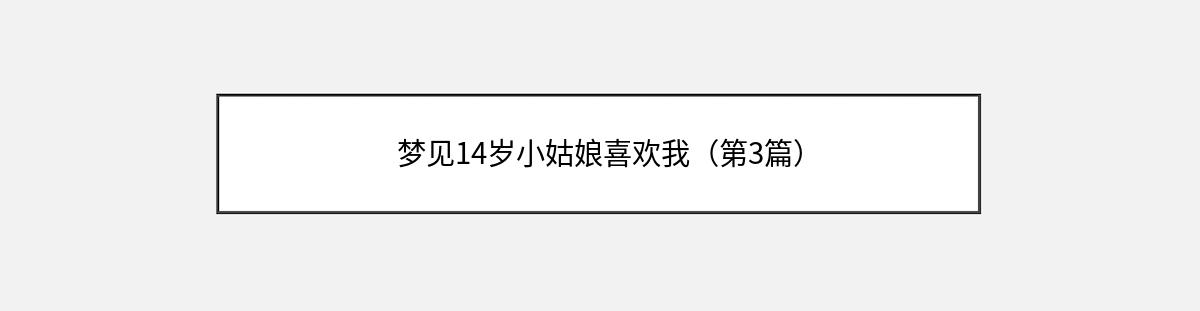 梦见14岁小姑娘喜欢我（第3篇）